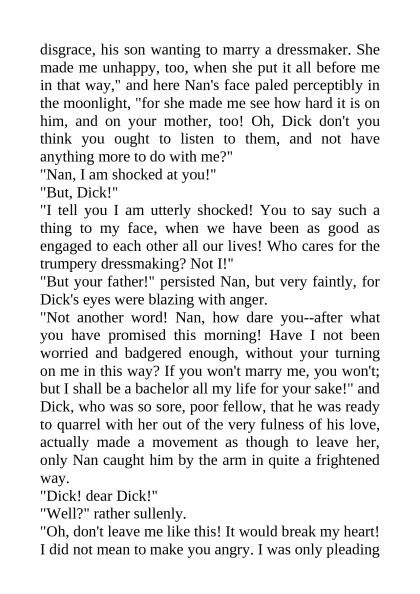 disgrace, his son wanting to marry a dressmaker. She made me unhappy, too, when she put it all before me in that way," and here Nan's face paled perceptibly in the moonlight, "for she made me see how hard it is on him, and on your mother, too! Oh, Dick don't you think you ought to listen to them, and not have anything more to do with me?"

"Nan, I am shocked at you!"

"But, Dick!"

"I tell you I am utterly shocked! You to say such a thing to my face, when we have been as good as engaged to each other all our lives! Who cares for the trumpery dressmaking? Not I!"

"But your father!" persisted Nan, but very faintly, for Dick's eyes were blazing with anger.

"Not another word! Nan, how dare you--after what you have promised this morning! Have I not been worried and badgered enough, without your turning on me in this way? If you won't marry me, you won't; but I shall be a bachelor all my life for your sake!" and Dick, who was so sore, poor fellow, that he was ready to quarrel with her out of the very fulness of his love, actually made a movement as though to leave her, only Nan caught him by the arm in quite a frightened way.

"Dick! dear Dick!"

"Well?" rather sullenly.

"Oh, don't leave me like this! It would break my heart! I did not mean to make you angry. I was only pleading